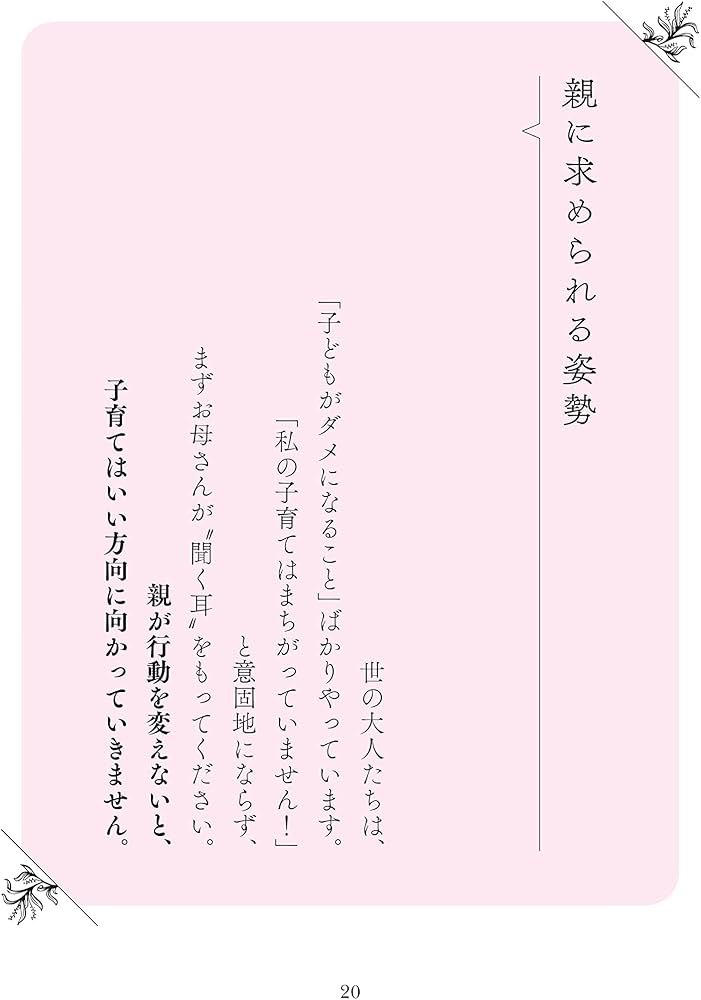 親に求められる姿勢

世の大人たちは、
「子どもがダメになること」ばかりやっています。
「私の子育てはまちがっていません！」
と意固地にならず、
まずお母さんが〝聞く耳〟をもってください。
親が行動を変えないと、
子育てはいい方向に向かっていきません。

20